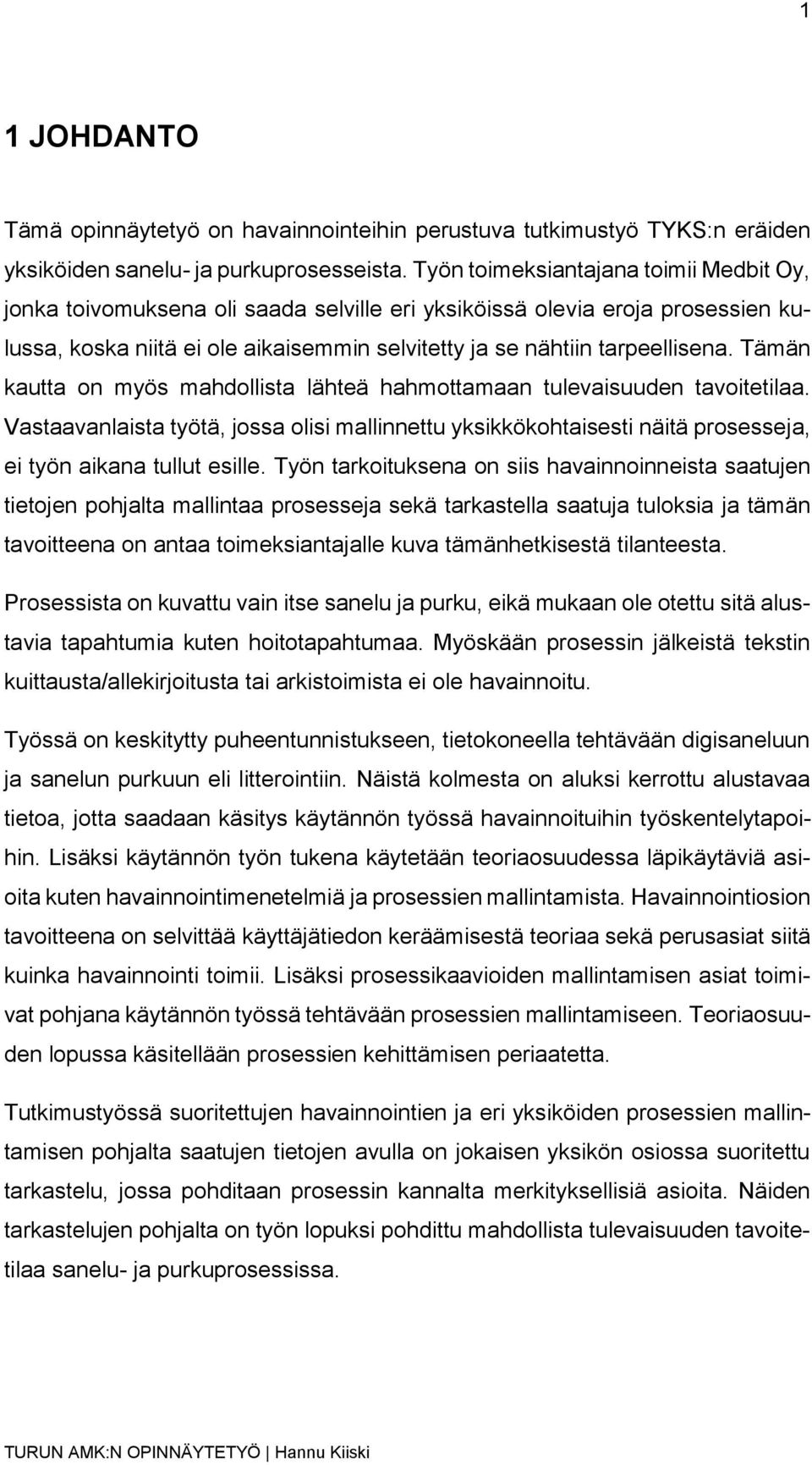 1

1 JOHDANTO

Tämä opinnäytetyö on havainnointeihin perustuva tutkimustyö TYKS:n eräiden yksiköiden sanelu- ja purkuprosesseista. Työn toimeksiantajana toimii Medbit Oy, jonka toivomuksena oli saada selville eri yksiköissä olevia eroja prosessien kulussa, koska niitä ei ole aikaisemmin selvitetty ja se nähtiin tarpeellisena. Tämän kautta on myös mahdollista lähteä hahmottamaan tulevaisuuden tavoitetilaa. Vastaavanlaista työtä, jossa olisi mallinnettu yksikkökohtaisesti näitä prosesseja, ei työn aikana tullut esille. Työn tarkoituksena on siis havainnoinneista saatujen tietojen pohjalta mallintaa prosesseja sekä tarkastella saatuja tuloksia ja tämän tavoitteena on antaa toimeksiantajalle kuva tämänhetkisestä tilanteesta.

Prosessista on kuvattu vain itse sanelu ja purku, eikä mukaan ole otettu sitä alustavia tapahtumia kuten hoitotapahtumaa. Myöskään prosessin jälkeistä tekstin kuittausta/allekirjoitusta tai arkistoimista ei ole havainnoitu.

Työssä on keskitytty puheentunnistukseen, tietokoneella tehtävään digisaneluun ja sanelun purkuun eli litterointiin. Näistä kolmesta on aluksi kerrottu alustavaa tietoa, jotta saadaan käsitys käytännön työssä havainnoituihin työskentelytapoihin. Lisäksi käytännön työn tukena käytetään teoriaosuudessa läpikäytäviä asioita kuten havainnointimenetelmiä ja prosessien mallintamista. Havainnointiosion tavoitteena on selvittää käyttäjätiedon keräämisestä teoriaa sekä perusasiat siitä kuinka havainnointi toimii. Lisäksi prosessikaavioiden mallintamisen asiat toimivat pohjana käytännön työssä tehtävään prosessien mallintamiseen. Teoriaosuuden lopussa käsitellään prosessien kehittämisen periaatetta.

Tutkimustyössä suoritettujen havainnointien ja eri yksiköiden prosessien mallintamisen pohjalta saatujen tietojen avulla on jokaisen yksikön osiossa suoritettu tarkastelu, jossa pohditaan prosessin kannalta merkityksellisiä asioita. Näiden tarkastelujen pohjalta on työn lopuksi pohdittu mahdollista tulevaisuuden tavoitetilaa sanelu- ja purkuprosessissa.

TURUN AMK:N OPINNÄYTETYÖ | Hannu Kiiski